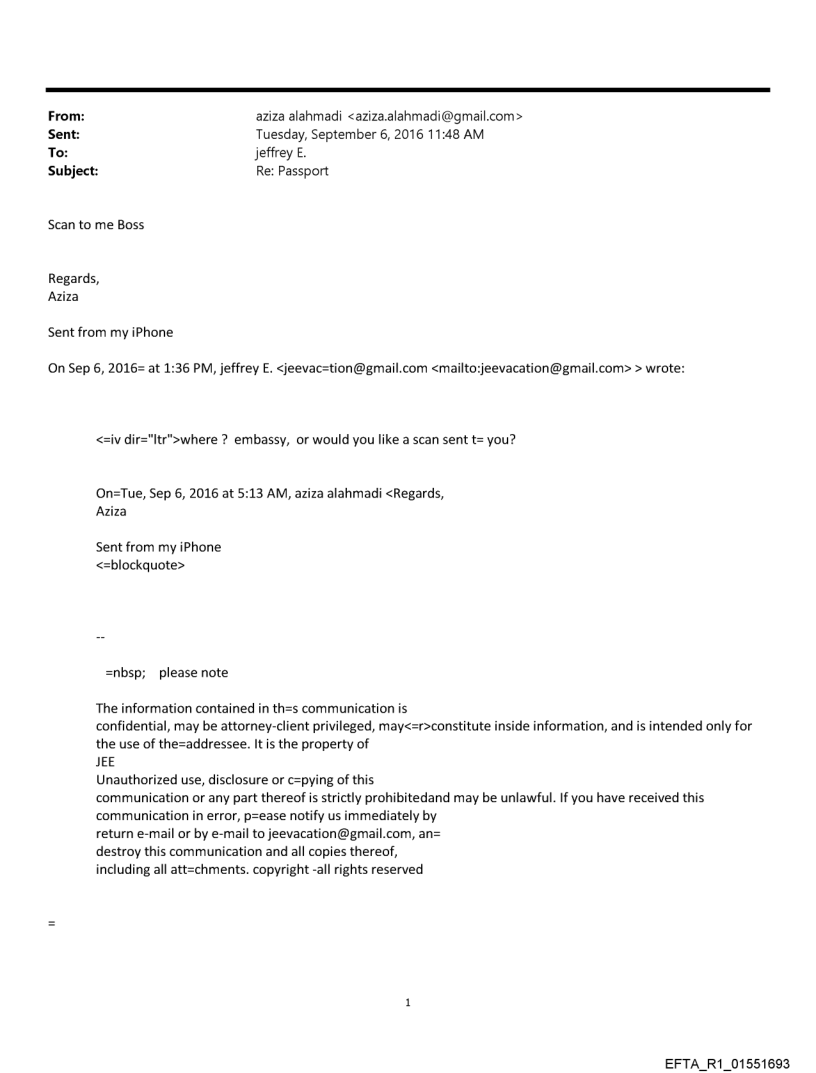 From: aziza alahmadi <aziza.alahmadi@gmail.com>
Sent: Tuesday, September 6, 2016 11:48 AM
To: jeffrey E.
Subject: Re: Passport

Scan to me Boss

Regards,
Aziza

Sent from my iPhone

On Sep 6, 2016= at 1:36 PM, jeffrey E. <jeevac=tion@gmail.com <mailto:jeevacation@gmail.com> > wrote:

<=iv dir="ltr">where ? embassy, or would you like a scan sent t= you?

On=Tue, Sep 6, 2016 at 5:13 AM, aziza alahmadi <Regards,
Aziza

Sent from my iPhone
<=blockquote>

--

=nbsp; please note

The information contained in th=s communication is confidential, may be attorney-client privileged, may<=r>constitute inside information, and is intended only for the use of the=addressee. It is the property of
JEE
Unauthorized use, disclosure or c=pying of this communication or any part thereof is strictly prohibitedand may be unlawful. If you have received this communication in error, p=ease notify us immediately by return e-mail or by e-mail to jeevacation@gmail.com, an= destroy this communication and all copies thereof, including all att=chments. copyright -all rights reserved

=

1

EFTA_R1_01551693